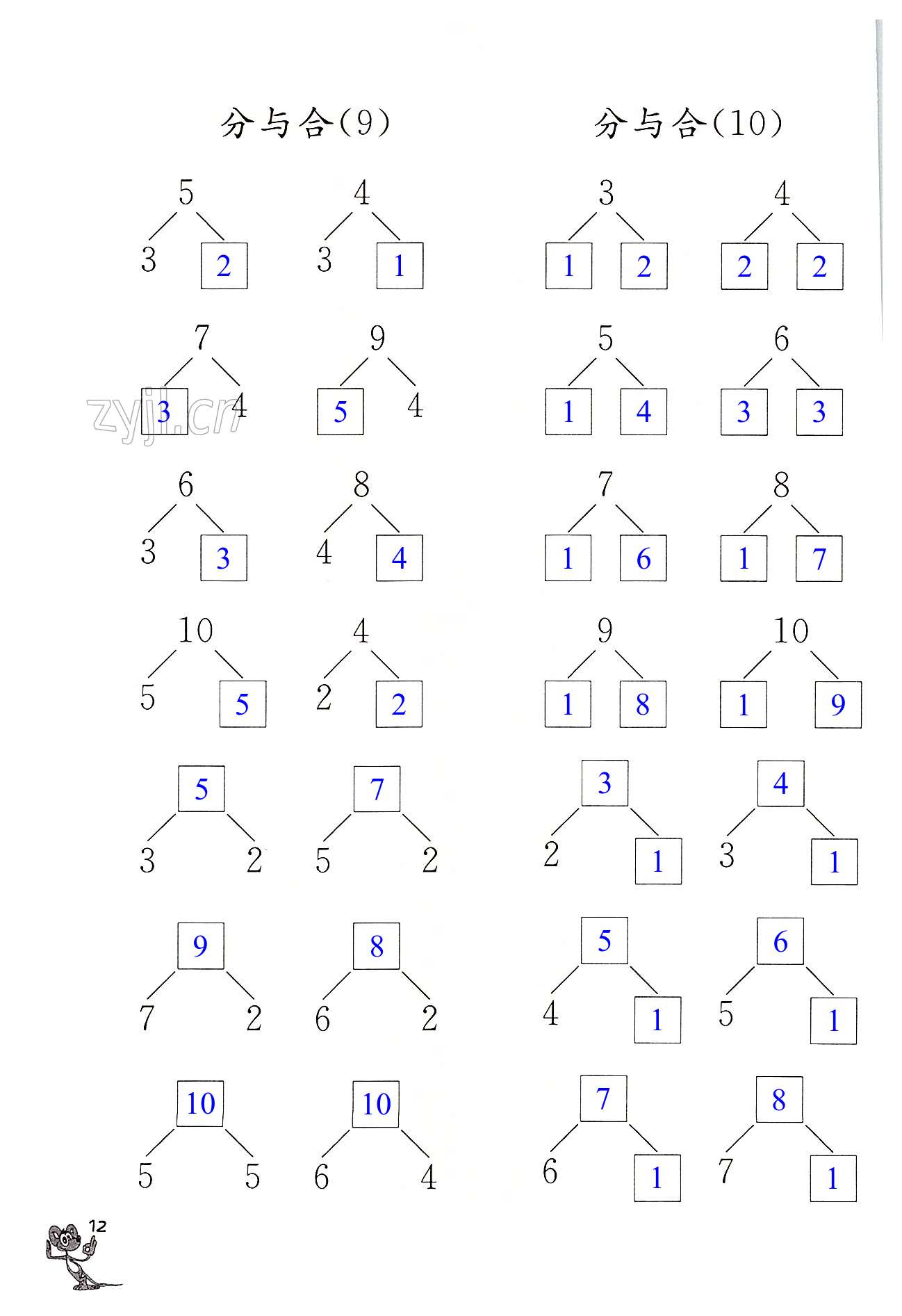 分与合(9)

5
3 2

4
3 1

7
3 4

9
5 4

6
3 3

8
4 4

10
5 5

4
2 2

5
3 2

7
5 2

9
7 2

8
6 2

10
5 5

10
6 4

分与合(10)

3
1 2

4
2 2

5
1 4

6
3 3

7
1 6

8
1 7

9
1 8

10
1 9

3
2 1

4
3 1

5
4 1

6
5 1

7
6 1

8
7 1

12

zyjl.cn